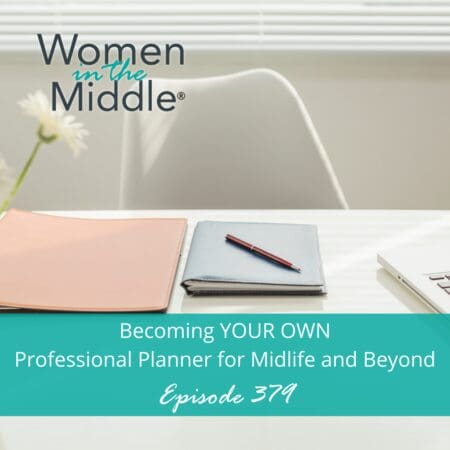 Women in the Middle®

Becoming YOUR OWN
Professional Planner for Midlife and Beyond

Episode 379